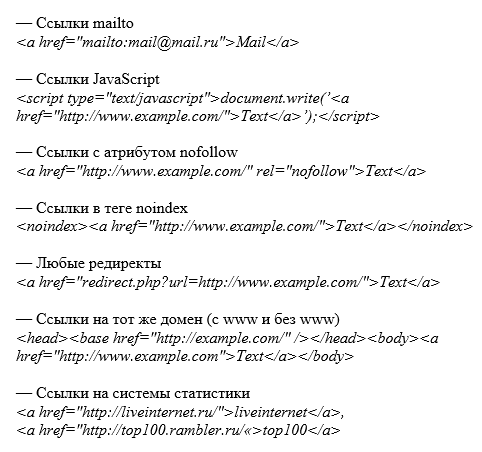 — Ссылки mailto
<a href="mailto:mail@mail.ru">Mail</a>

— Ссылки JavaScript
<script type="text/javascript">document.write('<a href="http://www.example.com/">Text</a>');</script>

— Ссылки с атрибутом nofollow
<a href="http://www.example.com/" rel="nofollow">Text</a>

— Ссылки в теге noindex
<noindex><a href="http://www.example.com/">Text</a></noindex>

— Любые редиректы
<a href="redirect.php?url=http://www.example.com/">Text</a>

— Ссылки на тот же домен (с www и без www)
<head><base href="http://example.com/" /></head><body><a href="http://www.example.com">Text</a></body>

— Ссылки на системы статистики
<a href="http://liveinternet.ru/">liveinternet</a>,
<a href="http://top100.rambler.ru/«>top100</a>